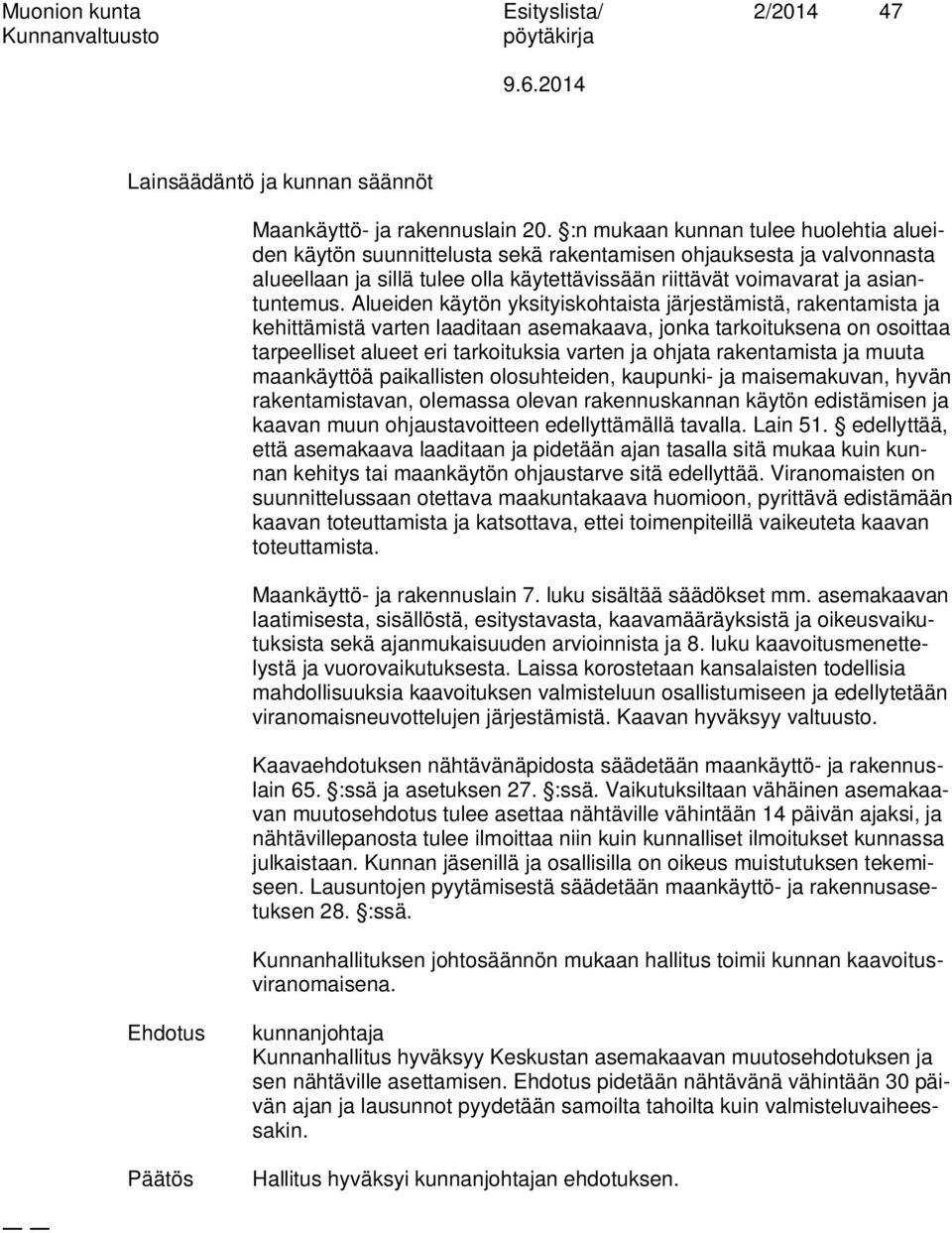 Muonion kunta
Kunnanvaltuusto

Esityslista/
pöytäkirja

2/2014 47

9.6.2014

Lainsäädäntö ja kunnan säännöt

Maankäyttö- ja rakennuslain 20. :n mukaan kunnan tulee huolehtia alueiden käytön suunnittelusta sekä rakentamisen ohjauksesta ja valvonnasta alueellaan ja sillä tulee olla käytettävissään riittävät voimavarat ja asiantuntemus. Alueiden käytön yksityiskohtaista järjestämistä, rakentamista ja kehittämistä varten laaditaan asemakaava, jonka tarkoituksena on osoittaa tarpeelliset alueet eri tarkoituksia varten ja ohjata rakentamista ja muuta maankäyttöä paikallisten olosuhteiden, kaupunki- ja maisemakuvan, hyvän rakentamistavan, olemassa olevan rakennuskannan käytön edistämisen ja kaavan muun ohjaustavoitteen edellyttämällä tavalla. Lain 51. edellyttää, että asemakaava laaditaan ja pidetään ajan tasalla sitä mukaa kuin kunnan kehitys tai maankäytön ohjaustarve sitä edellyttää. Viranomaisten on suunnittelussaan otettava maakuntakaava huomioon, pyrittävä edistämään kaavan toteuttamista ja katsottava, ettei toimenpiteillä vaikeuteta kaavan toteuttamista.

Maankäyttö- ja rakennuslain 7. luku sisältää säädökset mm. asemakaavan laatimisesta, sisällöstä, esitystavasta, kaavamääräyksistä ja oikeusvaikutuksista sekä ajanmukaisuuden arvioinnista ja 8. luku kaavoitusmenettelystä ja vuorovaikutuksesta. Laissa korostetaan kansalaisten todellisia mahdollisuuksia kaavoituksen valmisteluun osallistumiseen ja edellytetään viranomaisneuvottelujen järjestämistä. Kaavan hyväksyy valtuusto.

Kaavaehdotuksen nähtävänäpidosta säädetään maankäyttö- ja rakennuslain 65. :ssä ja asetuksen 27. :ssä. Vaikutuksiltaan vähäinen asemakaavan muutosehdotus tulee asettaa nähtäville vähintään 14 päivän ajaksi, ja nähtävillepanosta tulee ilmoittaa niin kuin kunnalliset ilmoitukset kunnassa julkaistaan. Kunnan jäsenillä ja osallisilla on oikeus muistutuksen tekemiseen. Lausuntojen pyytämisestä säädetään maankäyttö- ja rakennusasetuksen 28. :ssä.

Kunnanhallituksen johtosäännön mukaan hallitus toimii kunnan kaavoitusviranomaisena.

Ehdotus

kunnanjohtaja
Kunnanhallitus hyväksyy Keskustan asemakaavan muutosehdotuksen ja sen nähtäville asettamisen. Ehdotus pidetään nähtävänä vähintään 30 päivän ajan ja lausunnot pyydetään samoilta tahoilta kuin valmisteluvaiheessakin.

Päätös

Hallitus hyväksyi kunnanjohtajan ehdotuksen.